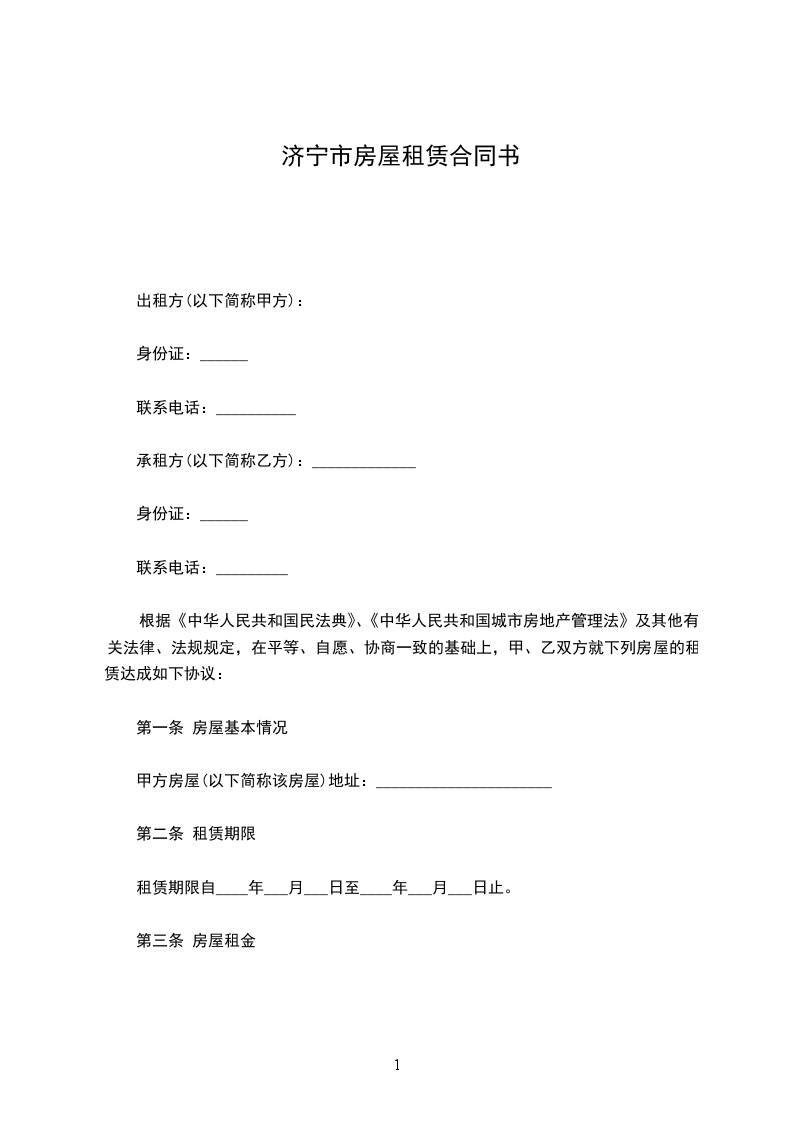 济宁市房屋租赁合同书

出租方(以下简称甲方)：

身份证：______

联系电话：__________

承租方(以下简称乙方)：_____________

身份证：______

联系电话：_________

根据《中华人民共和国民法典》、《中华人民共和国城市房地产管理法》及其他有关法律、法规规定，在平等、自愿、协商一致的基础上，甲、乙双方就下列房屋的租赁达成如下协议：

第一条 房屋基本情况

甲方房屋(以下简称该房屋)地址：______________________

第二条 租赁期限

租赁期限自____年___月___日至____年___月___日止。

第三条 房屋租金

1